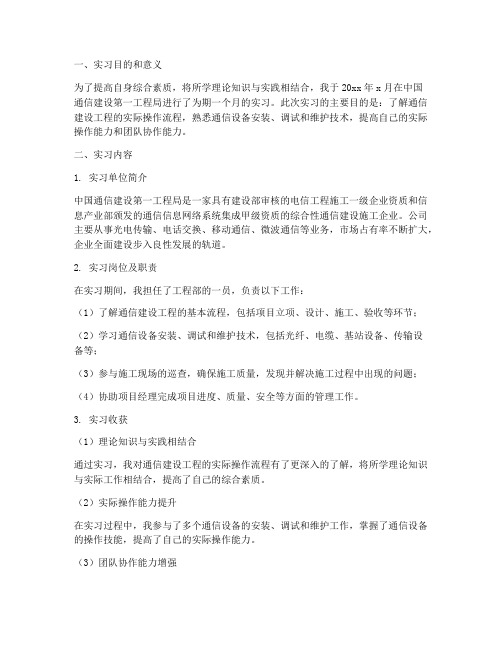 一、实习目的和意义

为了提高自身综合素质，将所学理论知识与实践相结合，我于 20xx 年 x 月在中国通信建设第一工程局进行了为期一个月的实习。此次实习的主要目的是：了解通信建设工程的实际操作流程，熟悉通信设备安装、调试和维护技术，提高自己的实际操作能力和团队协作能力。

二、实习内容

1. 实习单位简介

中国通信建设第一工程局是一家具有建设部审核的电信工程施工一级企业资质和信息产业部颁发的通信信息网络系统集成甲级资质的综合性通信建设施工企业。公司主要从事光电传输、电话交换、移动通信、微波通信等业务，市场占有率不断扩大，企业全面建设步入良性发展的轨道。

2. 实习岗位及职责

在实习期间，我担任了工程部的一员，负责以下工作：

（1）了解通信建设工程的基本流程，包括项目立项、设计、施工、验收等环节；

（2）学习通信设备安装、调试和维护技术，包括光纤、电缆、基站设备、传输设备等；

（3）参与施工现场的巡查，确保施工质量，发现并解决施工过程中出现的问题；

（4）协助项目经理完成项目进度、质量、安全等方面的管理工作。

3. 实习收获

（1）理论知识与实践相结合

通过实习，我对通信建设工程的实际操作流程有了更深入的了解，将所学理论知识与实际工作相结合，提高了自己的综合素质。

（2）实际操作能力提升

在实习过程中，我参与了多个通信设备的安装、调试和维护工作，掌握了通信设备的操作技能，提高了自己的实际操作能力。

（3）团队协作能力增强